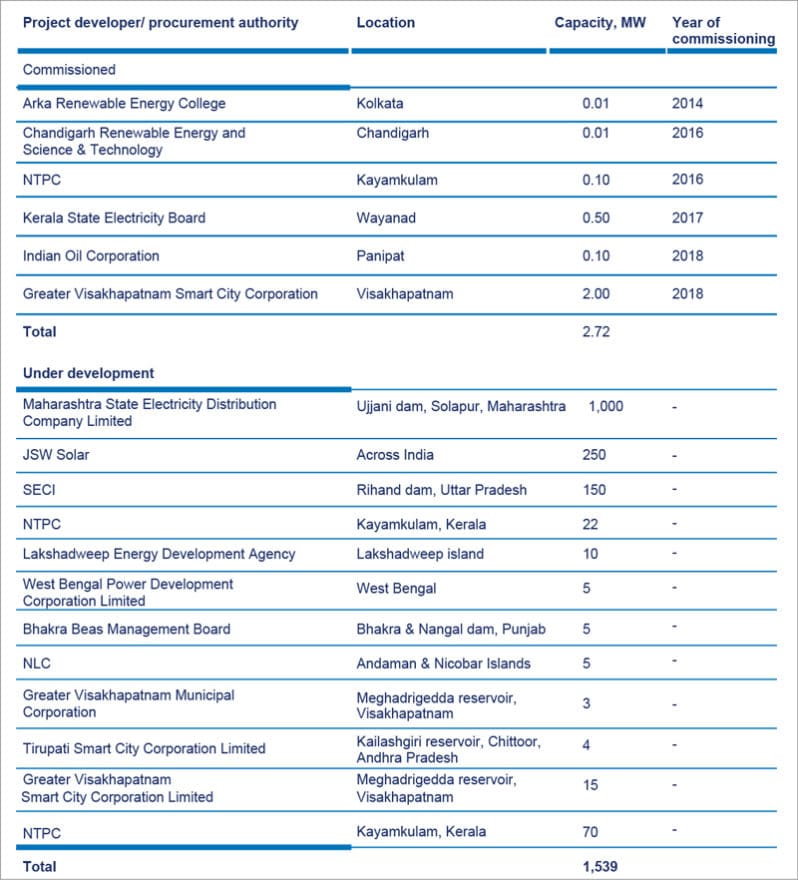 | Project developer/ procurement authority | Location | Capacity, MW | Year of commissioning |
|---|---|---|---|
| Commissioned | | | |
| Arka Renewable Energy College | Kolkata | 0.01 | 2014 |
| Chandigarh Renewable Energy and Science & Technology | Chandigarh | 0.01 | 2016 |
| NTPC | Kayamkulam | 0.10 | 2016 |
| Kerala State Electricity Board | Wayanad | 0.50 | 2017 |
| Indian Oil Corporation | Panipat | 0.10 | 2018 |
| Greater Visakhapatnam Smart City Corporation | Visakhapatnam | 2.00 | 2018 |
| Total | | 2.72 | |
| Under development | | | |
| Maharashtra State Electricity Distribution Company Limited | Ujjani dam, Solapur, Maharashtra | 1,000 | - |
| JSW Solar | Across India | 250 | - |
| SECI | Rihand dam, Uttar Pradesh | 150 | - |
| NTPC | Kayamkulam, Kerala | 22 | - |
| Lakshadweep Energy Development Agency | Lakshadweep island | 10 | - |
| West Bengal Power Development Corporation Limited | West Bengal | 5 | - |
| Bhakra Beas Management Board | Bhakra & Nangal dam, Punjab | 5 | - |
| NLC | Andaman & Nicobar Islands | 5 | - |
| Greater Visakhapatnam Municipal Corporation | Meghadrigedda reservoir, Visakhapatnam | 3 | - |
| Tirupati Smart City Corporation Limited | Kailashgiri reservoir, Chittoor, Andhra Pradesh | 4 | - |
| Greater Visakhapatnam Smart City Corporation Limited | Meghadrigedda reservoir, Visakhapatnam | 15 | - |
| NTPC | Kayamkulam, Kerala | 70 | - |
| Total | | 1,539 | |